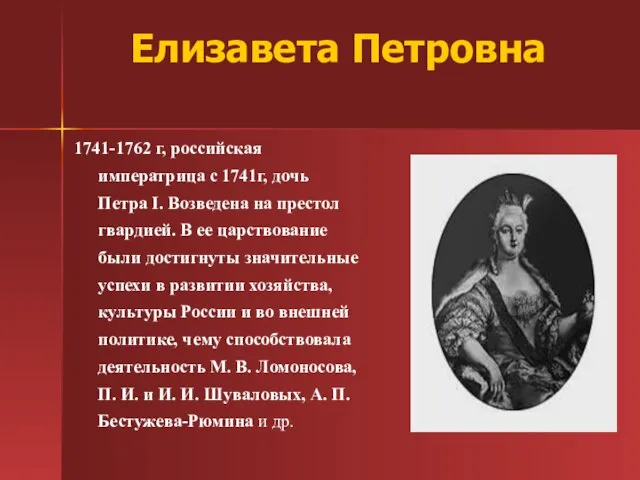 Елизавета Петровна

1741-1762 г, российская императрица с 1741г, дочь Петра I. Возведена на престол гвардией. В ее царствование были достигнуты значительные успехи в развитии хозяйства, культуры России и во внешней политике, чему способствовала деятельность М. В. Ломоносова, П. И. и И. И. Шуваловых, А. П. Бестужева-Рюмина и др.